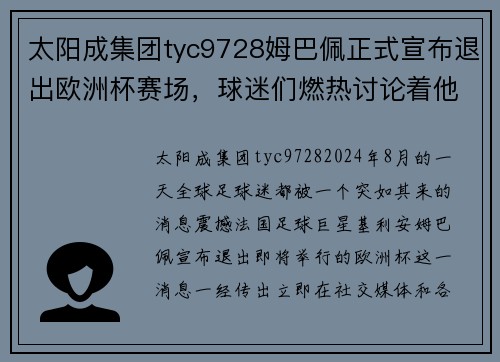 太阳成集团tyc9728姆巴佩正式宣布退出欧洲杯赛场，球迷们燃热讨论着他

太阳成集团tyc97282024年8月的一天全球足球迷都被一个突如其来的消息震撼法国足球巨星基利安姆巴佩宣布退出即将举行的欧洲杯这一消息一经传出立即在社交媒体和各